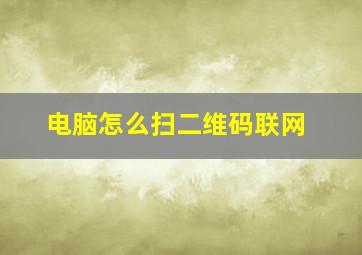 电脑怎么扫二维码联网